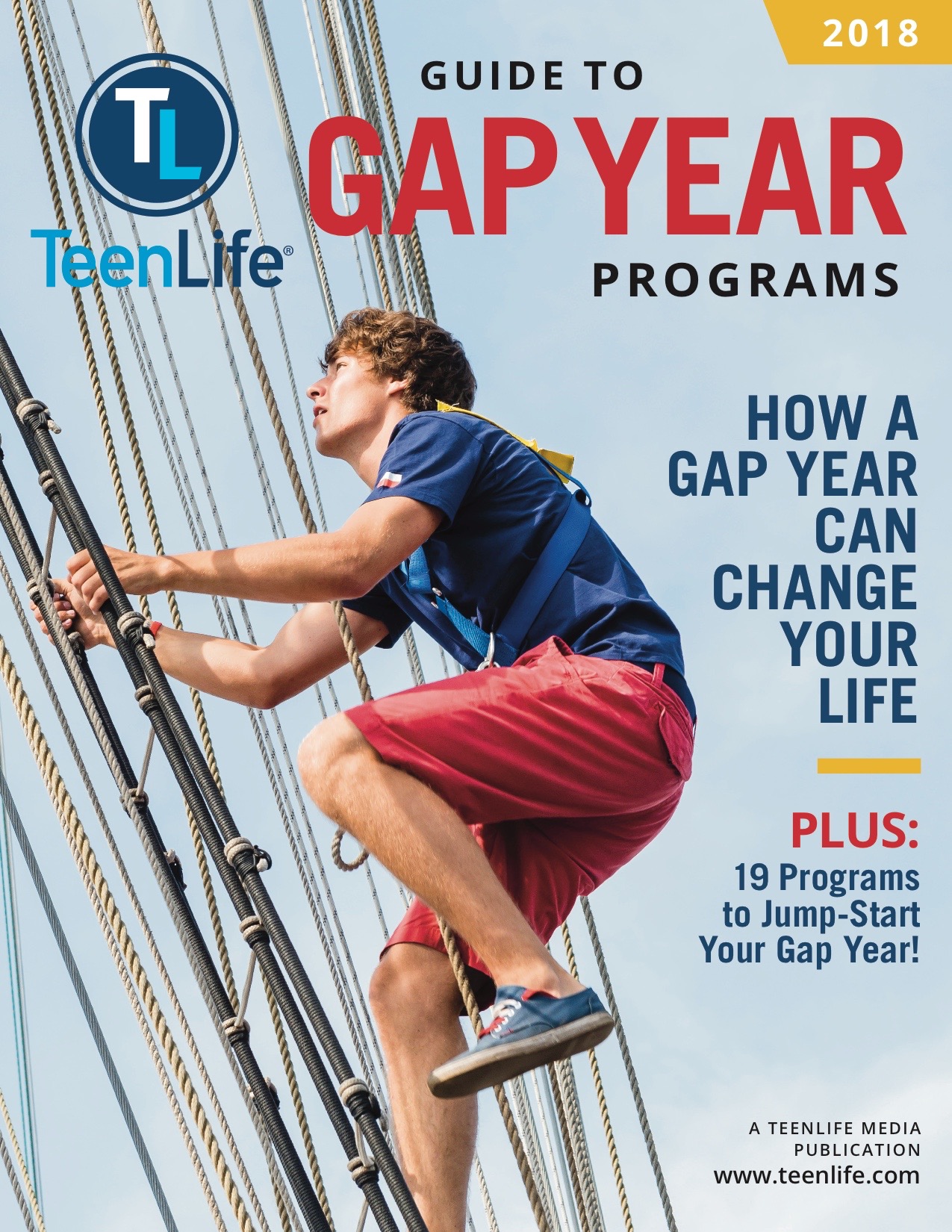 2018

TL

TeenLife®

GUIDE TO
GAP YEAR
PROGRAMS

HOW A GAP YEAR CAN CHANGE YOUR LIFE

PLUS:
19 Programs to Jump-Start Your Gap Year!

A TEENLIFE MEDIA PUBLICATION
www.teenlife.com